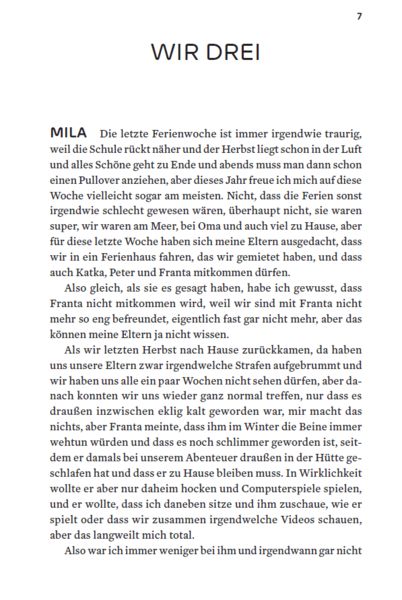 7

WIR DREI

MILA Die letzte Ferienwoche ist immer irgendwie traurig, weil die Schule rückt näher und der Herbst liegt schon in der Luft und alles Schöne geht zu Ende und abends muss man dann schon einen Pullover anziehen, aber dieses Jahr freue ich mich auf diese Woche vielleicht sogar am meisten. Nicht, dass die Ferien sonst irgendwie schlecht gewesen wären, überhaupt nicht, sie waren super, wir waren am Meer, bei Oma und auch viel zu Hause, aber für diese letzte Woche haben sich meine Eltern ausgedacht, dass wir in ein Ferienhaus fahren, das wir gemietet haben, und dass auch Katka, Peter und Franta mitkommen dürfen.

Also gleich, als sie es gesagt haben, habe ich gewusst, dass Franta nicht mitkommen wird, weil wir sind mit Franta nicht mehr so eng befreundet, eigentlich fast gar nicht mehr, aber das können meine Eltern ja nicht wissen.

Als wir letzten Herbst nach Hause zurückkamen, da haben uns unsere Eltern zwar irgendwelche Strafen aufgebrummt und wir haben uns alle ein paar Wochen nicht sehen dürfen, aber danach konnten wir uns wieder ganz normal treffen, nur dass es draußen inzwischen eklig kalt geworden war, mir macht das nichts, aber Franta meinte, dass ihm im Winter die Beine immer wehtun würden und dass es noch schlimmer geworden ist, seitdem er damals bei unserem Abenteuer draußen in der Hütte geschlafen hat und dass er zu Hause bleiben muss. In Wirklichkeit wollte er aber nur daheim hocken und Computerspiele spielen, und er wollte, dass ich daneben sitze und ihm zuschaue, wie er spielt oder dass wir zusammen irgendwelche Videos schauen, aber das langweilt mich total.

Also war ich immer weniger bei ihm und irgendwann gar nicht